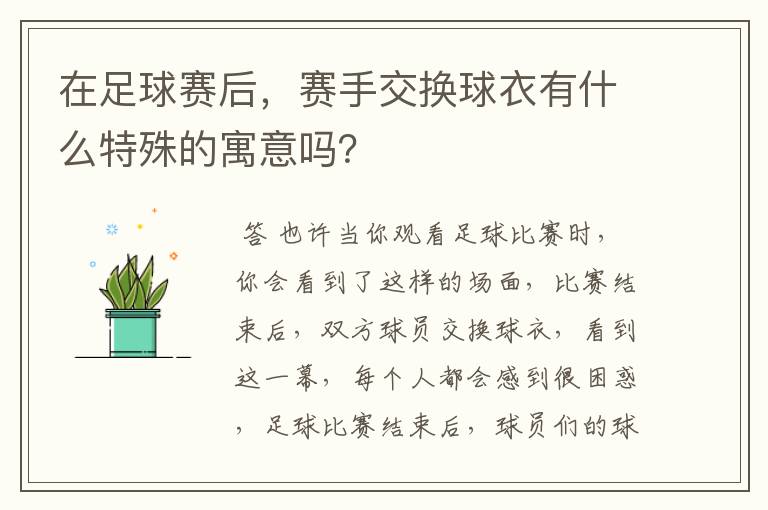 在足球赛后，赛手交换球衣有什么特殊的寓意吗？

答 也许当你观看足球比赛时，你会看到了这样的场面，比赛结束后，双方球员交换球衣，看到这一幕，每个人都会感到很困惑，足球比赛结束后，球员们的球